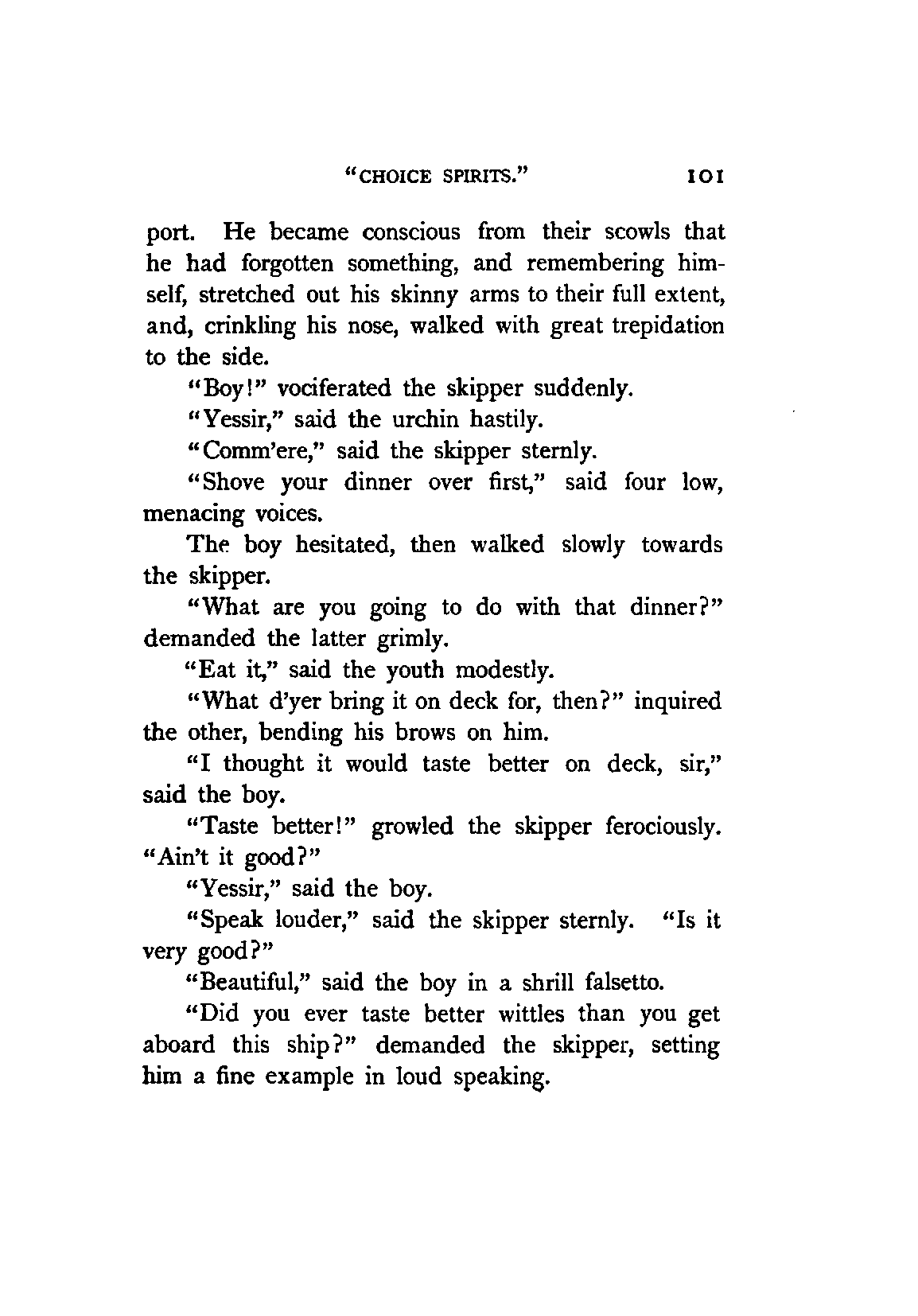 "CHOICE SPIRITS." 101

port. He became conscious from their scowls that he had forgotten something, and remembering himself, stretched out his skinny arms to their full extent, and, crinkling his nose, walked with great trepidation to the side.

"Boy!" vociferated the skipper suddenly.

"Yessir," said the urchin hastily.

"Comm'ere," said the skipper sternly.

"Shove your dinner over first," said four low, menacing voices.

The boy hesitated, then walked slowly towards the skipper.

"What are you going to do with that dinner?" demanded the latter grimly.

"Eat it," said the youth modestly.

"What d'yer bring it on deck for, then?" inquired the other, bending his brows on him.

"I thought it would taste better on deck, sir," said the boy.

"Taste better!" growled the skipper ferociously. "Ain't it good?"

"Yessir," said the boy.

"Speak louder," said the skipper sternly. "Is it very good?"

"Beautiful," said the boy in a shrill falsetto.

"Did you ever taste better wittles than you get aboard this ship?" demanded the skipper, setting him a fine example in loud speaking.